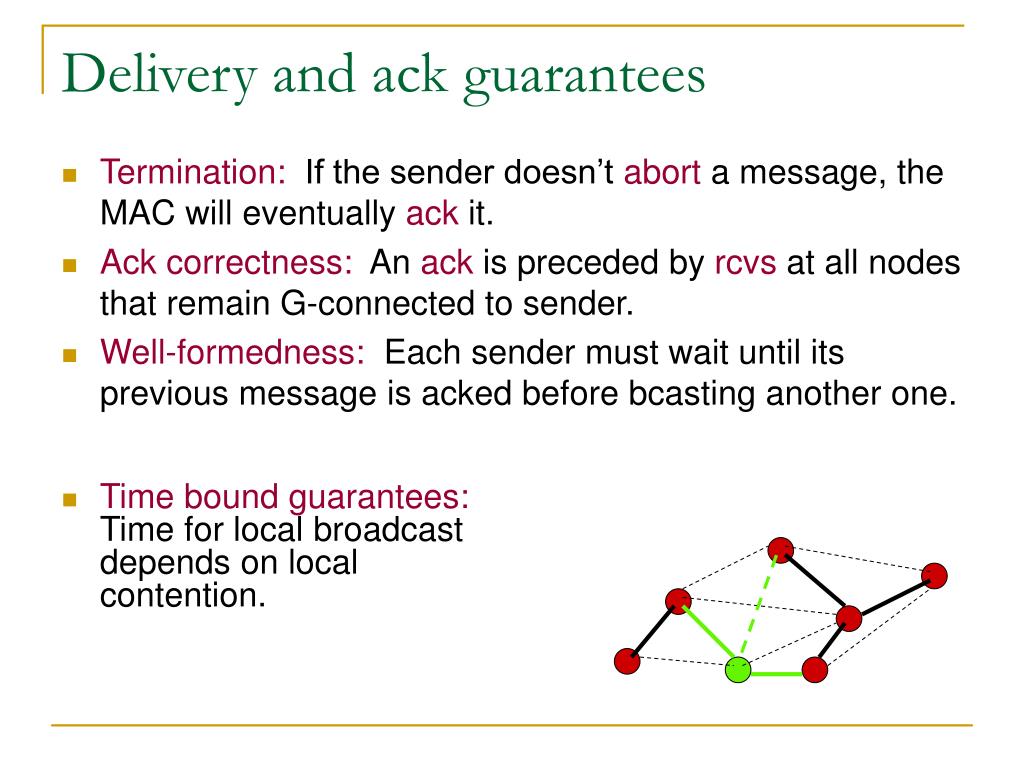 Delivery and ack guarantees

Termination: If the sender doesn't abort a message, the MAC will eventually ack it.

Ack correctness: An ack is preceded by rcvs at all nodes that remain G-connected to sender.

Well-formedness: Each sender must wait until its previous message is acked before bcasting another one.

Time bound guarantees: Time for local broadcast depends on local contention.